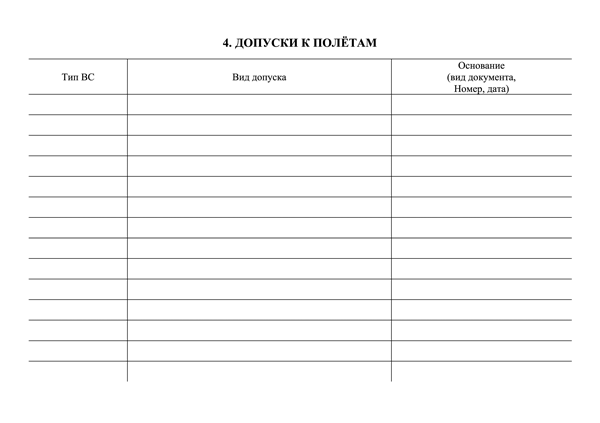 4. ДОПУСКИ К ПОЛЁТАМ

| Тип ВС | Вид допуска | Основание (вид документа, Номер, дата) |
|---|---|---|
| | | |
| | | |
| | | |
| | | |
| | | |
| | | |
| | | |
| | | |
| | | |
| | | |
| | | |
| | | |
| | | |
| | | |